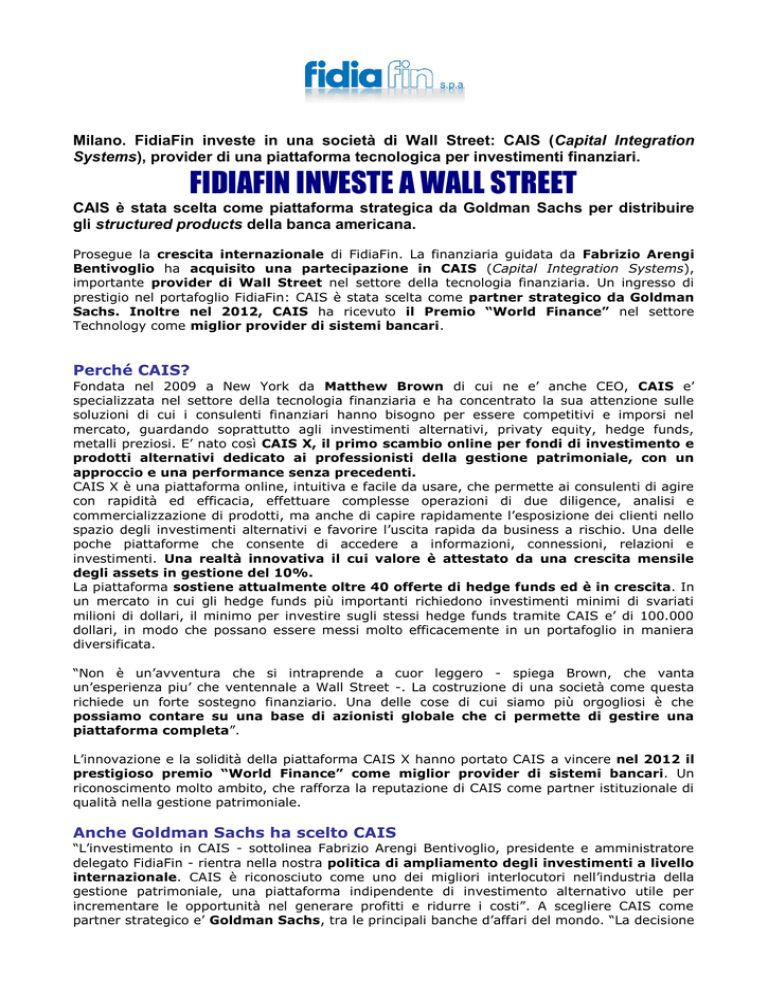 fidia fin s.p.a

Milano. FidiaFin investe in una società di Wall Street: CAIS (Capital Integration Systems), provider di una piattaforma tecnologica per investimenti finanziari.

FIDIAFIN INVESTE A WALL STREET

CAIS è stata scelta come piattaforma strategica da Goldman Sachs per distribuire gli structured products della banca americana.

Prosegue la crescita internazionale di FidiaFin. La finanziaria guidata da Fabrizio Arengi Bentivoglio ha acquisito una partecipazione in CAIS (Capital Integration Systems), importante provider di Wall Street nel settore della tecnologia finanziaria. Un ingresso di prestigio nel portafoglio FidiaFin: CAIS è stata scelta come partner strategico da Goldman Sachs. Inoltre nel 2012, CAIS ha ricevuto il Premio "World Finance" nel settore Technology come miglior provider di sistemi bancari.

Perché CAIS?

Fondata nel 2009 a New York da Matthew Brown di cui ne e' anche CEO, CAIS e' specializzata nel settore della tecnologia finanziaria e ha concentrato la sua attenzione sulle soluzioni di cui i consulenti finanziari hanno bisogno per essere competitivi e imporsi nel mercato, guardando soprattutto agli investimenti alternativi, privaty equity, hedge funds, metalli preziosi. E' nato così CAIS X, il primo scambio online per fondi di investimento e prodotti alternativi dedicato ai professionisti della gestione patrimoniale, con un approccio e una performance senza precedenti.
CAIS X è una piattaforma online, intuitiva e facile da usare, che permette ai consulenti di agire con rapidità ed efficacia, effettuare complesse operazioni di due diligence, analisi e commercializzazione di prodotti, ma anche di capire rapidamente l'esposizione dei clienti nello spazio degli investimenti alternativi e favorire l'uscita rapida da business a rischio. Una delle poche piattaforme che consente di accedere a informazioni, connessioni, relazioni e investimenti. Una realtà innovativa il cui valore è attestato da una crescita mensile degli assets in gestione del 10%.
La piattaforma sostiene attualmente oltre 40 offerte di hedge funds ed è in crescita. In un mercato in cui gli hedge funds più importanti richiedono investimenti minimi di svariati milioni di dollari, il minimo per investire sugli stessi hedge funds tramite CAIS e' di 100.000 dollari, in modo che possano essere messi molto efficacemente in un portafoglio in maniera diversificata.

"Non è un'avventura che si intraprende a cuor leggero - spiega Brown, che vanta un'esperienza piu' che ventennale a Wall Street -. La costruzione di una società come questa richiede un forte sostegno finanziario. Una delle cose di cui siamo più orgogliosi è che possiamo contare su una base di azionisti globale che ci permette di gestire una piattaforma completa".

L'innovazione e la solidità della piattaforma CAIS X hanno portato CAIS a vincere nel 2012 il prestigioso premio "World Finance" come miglior provider di sistemi bancari. Un riconoscimento molto ambito, che rafforza la reputazione di CAIS come partner istituzionale di qualità nella gestione patrimoniale.

Anche Goldman Sachs ha scelto CAIS

"L'investimento in CAIS - sottolinea Fabrizio Arengi Bentivoglio, presidente e amministratore delegato FidiaFin - rientra nella nostra politica di ampliamento degli investimenti a livello internazionale. CAIS è riconosciuto come uno dei migliori interlocutori nell'industria della gestione patrimoniale, una piattaforma indipendente di investimento alternativo utile per incrementare le opportunità nel generare profitti e ridurre i costi". A scegliere CAIS come partner strategico e' Goldman Sachs, tra le principali banche d'affari del mondo. "La decisione